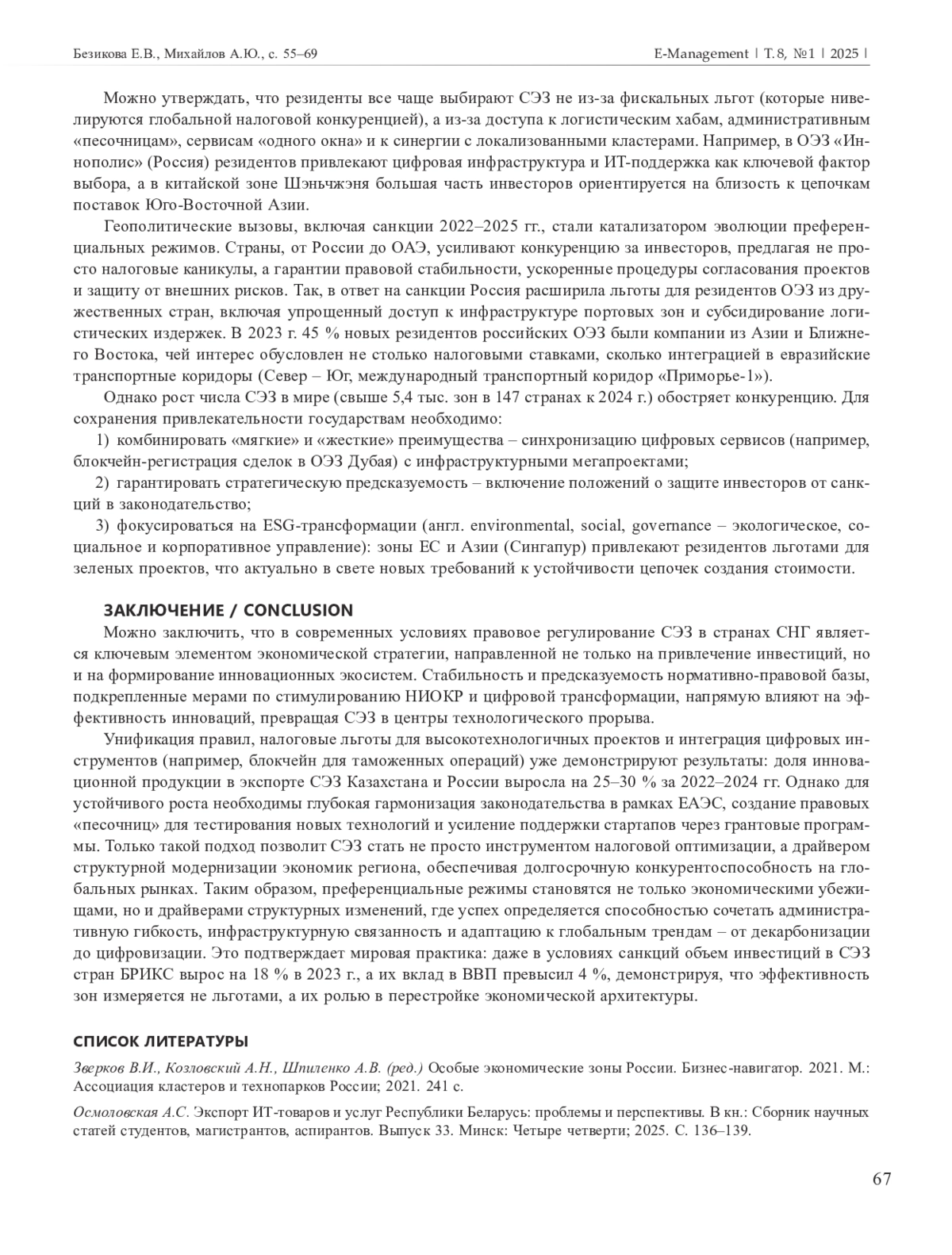 Безикова Е.В., Михайлов А.Ю., с. 55–69

E-Management | Т. 8, №1 | 2025 |

Можно утверждать, что резиденты все чаще выбирают СЭЗ не из-за фискальных льгот (которые нивелируются глобальной налоговой конкуренцией), а из-за доступа к логистическим хабам, административным «песочницам», сервисам «одного окна» и к синергии с локализованными кластерами. Например, в ОЭЗ «Иннополис» (Россия) резидентов привлекают цифровая инфраструктура и ИТ-поддержка как ключевой фактор выбора, а в китайской зоне Шэньчжэня большая часть инвесторов ориентируется на близость к цепочкам поставок Юго-Восточной Азии.

Геополитические вызовы, включая санкции 2022–2025 гг., стали катализатором эволюции преференциальных режимов. Страны, от России до ОАЭ, усиливают конкуренцию за инвесторов, предлагая не просто налоговые каникулы, а гарантии правовой стабильности, ускоренные процедуры согласования проектов и защиту от внешних рисков. Так, в ответ на санкции Россия расширила льготы для резидентов ОЭЗ из дружественных стран, включая упрощенный доступ к инфраструктуре портовых зон и субсидирование логистических издержек. В 2023 г. 45 % новых резидентов российских ОЭЗ были компании из Азии и Ближнего Востока, чей интерес обусловлен не столько налоговыми ставками, сколько интеграцией в евразийские транспортные коридоры (Север – Юг, международный транспортный коридор «Приморье-1»).

Однако рост числа СЭЗ в мире (свыше 5,4 тыс. зон в 147 странах к 2024 г.) обостряет конкуренцию. Для сохранения привлекательности государствам необходимо:

1) комбинировать «мягкие» и «жесткие» преимущества – синхронизацию цифровых сервисов (например, блокчейн-регистрация сделок в ОЭЗ Дубая) с инфраструктурными мегапроектами;

2) гарантировать стратегическую предсказуемость – включение положений о защите инвесторов от санкций в законодательство;

3) фокусироваться на ESG-трансформации (англ. environmental, social, governance – экологическое, социальное и корпоративное управление): зоны ЕС и Азии (Сингапур) привлекают резидентов льготами для зеленых проектов, что актуально в свете новых требований к устойчивости цепочек создания стоимости.

ЗАКЛЮЧЕНИЕ / CONCLUSION

Можно заключить, что в современных условиях правовое регулирование СЭЗ в странах СНГ является ключевым элементом экономической стратегии, направленной не только на привлечение инвестиций, но и на формирование инновационных экосистем. Стабильность и предсказуемость нормативно-правовой базы, подкрепленные мерами по стимулированию НИОКР и цифровой трансформации, напрямую влияют на эффективность инноваций, превращая СЭЗ в центры технологического прорыва.

Унификация правил, налоговые льготы для высокотехнологичных проектов и интеграция цифровых инструментов (например, блокчейн для таможенных операций) уже демонстрируют результаты: доля инновационной продукции в экспорте СЭЗ Казахстана и России выросла на 25–30 % за 2022–2024 гг. Однако для устойчивого роста необходимы глубокая гармонизация законодательства в рамках ЕАЭС, создание правовых «песочниц» для тестирования новых технологий и усиление поддержки стартапов через грантовые программы. Только такой подход позволит СЭЗ стать не просто инструментом налоговой оптимизации, а драйвером структурной модернизации экономик региона, обеспечивая долгосрочную конкурентоспособность на глобальных рынках. Таким образом, преференциальные режимы становятся не только экономическими убежищами, но и драйверами структурных изменений, где успех определяется способностью сочетать административную гибкость, инфраструктурную связанность и адаптацию к глобальным трендам – от декарбонизации до цифровизации. Это подтверждает мировая практика: даже в условиях санкций объем инвестиций в СЭЗ стран БРИКС вырос на 18 % в 2023 г., а их вклад в ВВП превысил 4 %, демонстрируя, что эффективность зон измеряется не льготами, а их ролью в перестройке экономической архитектуры.

СПИСОК ЛИТЕРАТУРЫ

Зверков В.И., Козловский А.Н., Шпиленко А.В. (ред.) Особые экономические зоны России. Бизнес-навигатор. 2021. М.: Ассоциация кластеров и технопарков России; 2021. 241 с.

Осмоловская А.С. Экспорт ИТ-товаров и услуг Республики Беларусь: проблемы и перспективы. В кн.: Сборник научных статей студентов, магистрантов, аспирантов. Выпуск 33. Минск: Четыре четверти; 2025. С. 136–139.

67